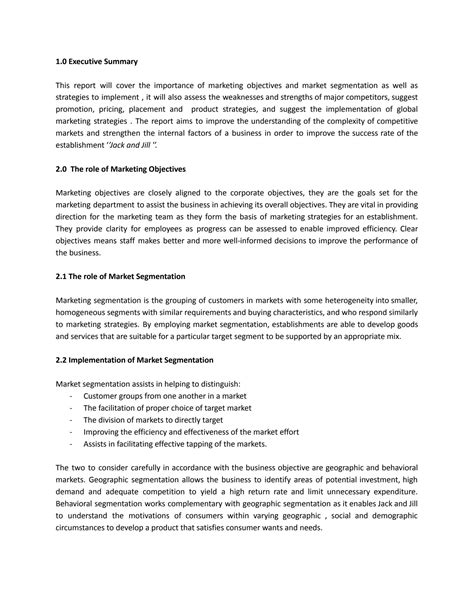 1.0 Executive Summary

This report will cover the importance of marketing objectives and market segmentation as well as strategies to implement , it will also assess the weaknesses and strengths of major competitors, suggest promotion, pricing, placement and product strategies, and suggest the implementation of global marketing strategies . The report aims to improve the understanding of the complexity of competitive markets and strengthen the internal factors of a business in order to improve the success rate of the establishment ''Jack and Jill ''.

2.0 The role of Marketing Objectives

Marketing objectives are closely aligned to the corporate objectives, they are the goals set for the marketing department to assist the business in achieving its overall objectives. They are vital in providing direction for the marketing team as they form the basis of marketing strategies for an establishment. They provide clarity for employees as progress can be assessed to enable improved efficiency. Clear objectives means staff makes better and more well-informed decisions to improve the performance of the business.

2.1 The role of Market Segmentation

Marketing segmentation is the grouping of customers in markets with some heterogeneity into smaller, homogeneous segments with similar requirements and buying characteristics, and who respond similarly to marketing strategies. By employing market segmentation, establishments are able to develop goods and services that are suitable for a particular target segment to be supported by an appropriate mix.

2.2 Implementation of Market Segmentation

Market segmentation assists in helping to distinguish:
- Customer groups from one another in a market
- The facilitation of proper choice of target market
- The division of markets to directly target
- Improving the efficiency and effectiveness of the market effort
- Assists in facilitating effective tapping of the markets.

The two to consider carefully in accordance with the business objective are geographic and behavioral markets. Geographic segmentation allows the business to identify areas of potential investment, high demand and adequate competition to yield a high return rate and limit unnecessary expenditure. Behavioral segmentation works complementary with geographic segmentation as it enables Jack and Jill to understand the motivations of consumers within varying geographic , social and demographic circumstances to develop a product that satisfies consumer wants and needs.